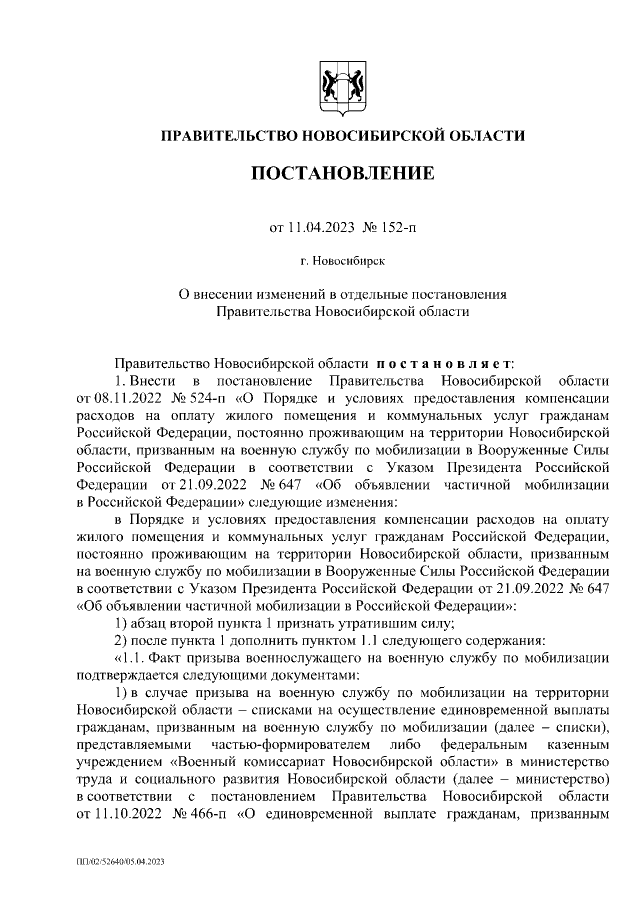 ПРАВИТЕЛЬСТВО НОВОСИБИРСКОЙ ОБЛАСТИ

ПОСТАНОВЛЕНИЕ

от 11.04.2023 № 152-п

г. Новосибирск

О внесении изменений в отдельные постановления Правительства Новосибирской области

Правительство Новосибирской области п о с т а н о в л я е т:

1. Внести в постановление Правительства Новосибирской области от 08.11.2022 № 524-п «О Порядке и условиях предоставления компенсации расходов на оплату жилого помещения и коммунальных услуг гражданам Российской Федерации, постоянно проживающим на территории Новосибирской области, призванным на военную службу по мобилизации в Вооруженные Силы Российской Федерации в соответствии с Указом Президента Российской Федерации от 21.09.2022 № 647 «Об объявлении частичной мобилизации в Российской Федерации» следующие изменения:

в Порядке и условиях предоставления компенсации расходов на оплату жилого помещения и коммунальных услуг гражданам Российской Федерации, постоянно проживающим на территории Новосибирской области, призванным на военную службу по мобилизации в Вооруженные Силы Российской Федерации в соответствии с Указом Президента Российской Федерации от 21.09.2022 № 647 «Об объявлении частичной мобилизации в Российской Федерации»:

1) абзац второй пункта 1 признать утратившим силу;

2) после пункта 1 дополнить пунктом 1.1 следующего содержания:

«1.1. Факт призыва военнослужащего на военную службу по мобилизации подтверждается следующими документами:

1) в случае призыва на военную службу по мобилизации на территории Новосибирской области – списками на осуществление единовременной выплаты гражданам, призванным на военную службу по мобилизации (далее – списки), представляемыми частью-формирователем либо федеральным казенным учреждением «Военный комиссариат Новосибирской области» в министерство труда и социального развития Новосибирской области (далее – министерство) в соответствии с постановлением Правительства Новосибирской области от 11.10.2022 № 466-п «О единовременной выплате гражданам, призванным

ПП/02/52640/05.04.2023